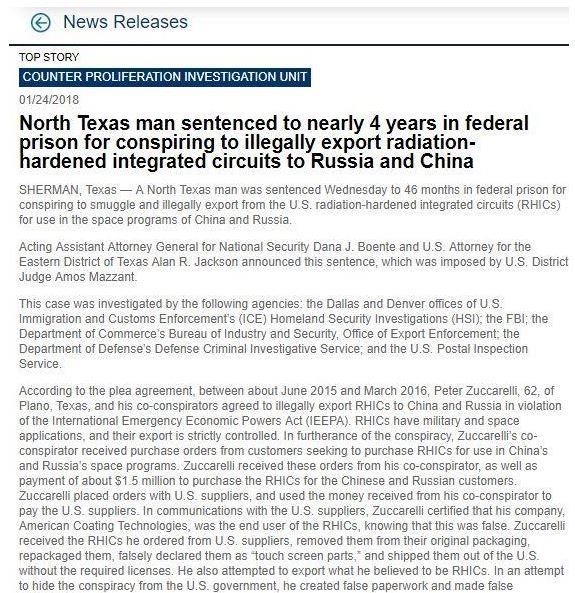 News Releases

TOP STORY

COUNTER PROLIFERATION INVESTIGATION UNIT

01/24/2018

North Texas man sentenced to nearly 4 years in federal prison for conspiring to illegally export radiation-hardened integrated circuits to Russia and China

SHERMAN, Texas — A North Texas man was sentenced Wednesday to 46 months in federal prison for conspiring to smuggle and illegally export from the U.S. radiation-hardened integrated circuits (RHICs) for use in the space programs of China and Russia.

Acting Assistant Attorney General for National Security Dana J. Boente and U.S. Attorney for the Eastern District of Texas Alan R. Jackson announced this sentence, which was imposed by U.S. District Judge Amos Mazzant.

This case was investigated by the following agencies: the Dallas and Denver offices of U.S. Immigration and Customs Enforcement's (ICE) Homeland Security Investigations (HSI); the FBI; the Department of Commerce's Bureau of Industry and Security, Office of Export Enforcement; the Department of Defense's Defense Criminal Investigative Service; and the U.S. Postal Inspection Service.

According to the plea agreement, between about June 2015 and March 2016, Peter Zuccarelli, 62, of Plano, Texas, and his co-conspirators agreed to illegally export RHICs to China and Russia in violation of the International Emergency Economic Powers Act (IEEPA). RHICs have military and space applications, and their export is strictly controlled. In furtherance of the conspiracy, Zuccarelli's co-conspirator received purchase orders from customers seeking to purchase RHICs for use in China's and Russia's space programs. Zuccarelli received these orders from his co-conspirator, as well as payment of about $1.5 million to purchase the RHICs for the Chinese and Russian customers. Zuccarelli placed orders with U.S. suppliers, and used the money received from his co-conspirator to pay the U.S. suppliers. In communications with the U.S. suppliers, Zuccarelli certified that his company, American Coating Technologies, was the end user of the RHICs, knowing that this was false. Zuccarelli received the RHICs he ordered from U.S. suppliers, removed them from their original packaging, repackaged them, falsely declared them as "touch screen parts," and shipped them out of the U.S. without the required licenses. He also attempted to export what he believed to be RHICs. In an attempt to hide the conspiracy from the U.S. government, he created false paperwork and made false